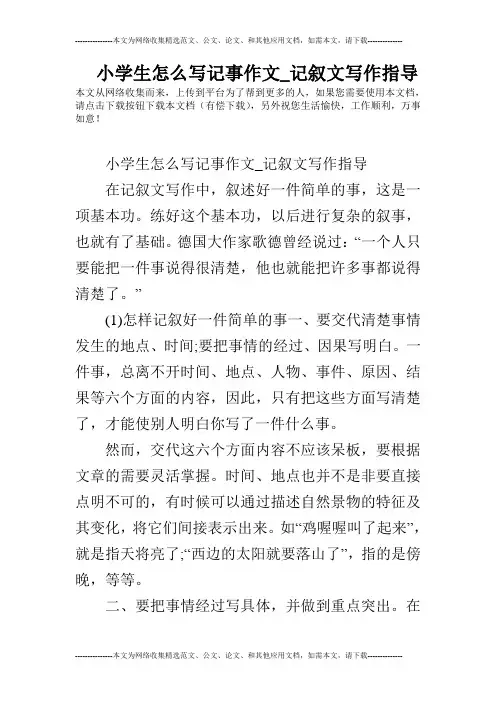 --------------本文为网络收集精选范文、公文、论文、和其他应用文档，如需本文，请下载--------------

小学生怎么写记事作文_记叙文写作指导

本文从网络收集而来，上传到平台为了帮到更多的人，如果您需要使用本文档，请点击下载按钮下载本文档（有偿下载），另外祝您生活愉快，工作顺利，万事如意！

小学生怎么写记事作文_记叙文写作指导

在记叙文写作中，叙述好一件简单的事，这是一项基本功。练好这个基本功，以后进行复杂的叙事，也就有了基础。德国大作家歌德曾经说过：“一个人只要能把一件事说得很清楚，他也就能把许多事都说得清楚了。”

(1)怎样记叙好一件简单的事一、要交代清楚事情发生的地点、时间;要把事情的经过、因果写明白。一件事，总离不开时间、地点、人物、事件、原因、结果等六个方面的内容，因此，只有把这些方面写清楚了，才能使别人明白你写了一件什么事。

然而，交代这六个方面内容不应该呆板，要根据文章的需要灵活掌握。时间、地点也并不是非要直接点明不可的，有时候可以通过描述自然景物的特征及其变化，将它们间接表示出来。如“鸡喔喔叫了起来”，就是指天将亮了;“西边的太阳就要落山了”，指的是傍晚，等等。

二、要把事情经过写具体，并做到重点突出。在

--------------本文为网络收集精选范文、公文、论文、和其他应用文档，如需本文，请下载--------------